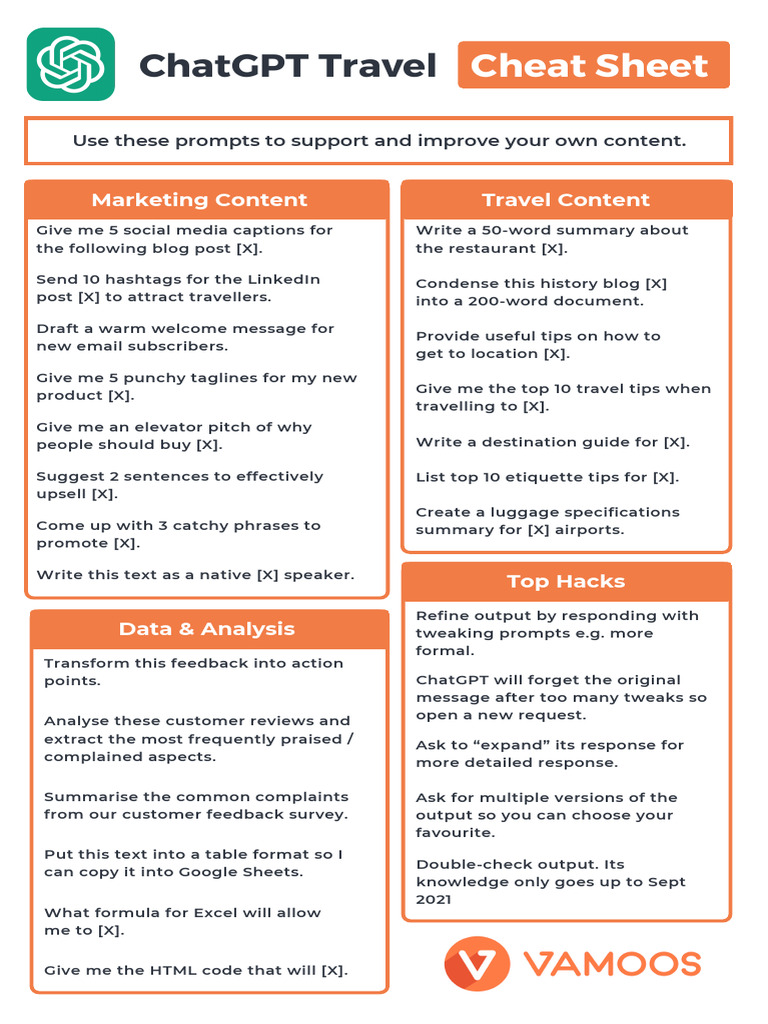 ChatGPT Travel Cheat Sheet

Use these prompts to support and improve your own content.

Marketing Content

Give me 5 social media captions for the following blog post [X].

Send 10 hashtags for the LinkedIn post [X] to attract travellers.

Draft a warm welcome message for new email subscribers.

Give me 5 punchy taglines for my new product [X].

Give me an elevator pitch of why people should buy [X].

Suggest 2 sentences to effectively upsell [X].

Come up with 3 catchy phrases to promote [X].

Write this text as a native [X] speaker.

Data & Analysis

Transform this feedback into action points.

Analyse these customer reviews and extract the most frequently praised / complained aspects.

Summarise the common complaints from our customer feedback survey.

Put this text into a table format so I can copy it into Google Sheets.

What formula for Excel will allow me to [X].

Give me the HTML code that will [X].

Travel Content

Write a 50-word summary about the restaurant [X].

Condense this history blog [X] into a 200-word document.

Provide useful tips on how to get to location [X].

Give me the top 10 travel tips when travelling to [X].

Write a destination guide for [X].

List top 10 etiquette tips for [X].

Create a luggage specifications summary for [X] airports.

Top Hacks

Refine output by responding with tweaking prompts e.g. more formal.

ChatGPT will forget the original message after too many tweaks so open a new request.

Ask to “expand” its response for more detailed response.

Ask for multiple versions of the output so you can choose your favourite.

Double-check output. Its knowledge only goes up to Sept 2021

VAMOOS